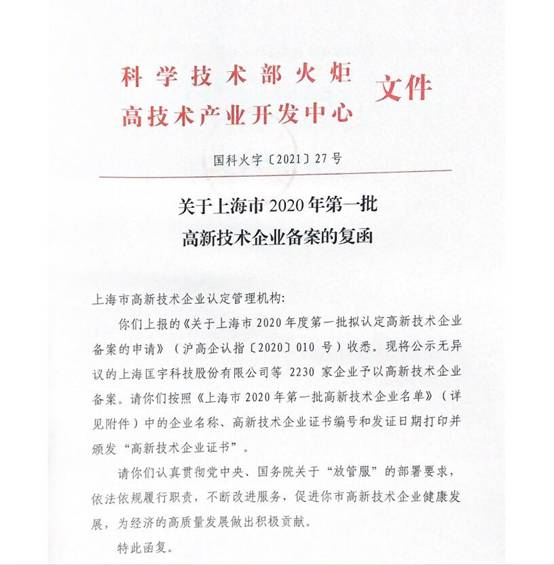 科学技术部火炬
高技术产业开发中心
文件

国科火字〔2021〕27号

关于上海市2020年第一批
高新技术企业备案的复函

上海市高新技术企业认定管理机构：

你们上报的《关于上海市2020年度第一批拟认定高新技术企业备案的申请》（沪高企认指〔2020〕010号）收悉。现将公示无异议的上海匡宇科技股份有限公司等 2230 家企业予以高新技术企业备案。请你们按照《上海市2020年第一批高新技术企业名单》（详见附件）中的企业名称、高新技术企业证书编号和发证日期打印并颁发“高新技术企业证书”。

请你们认真贯彻党中央、国务院关于“放管服”的部署要求，依法依规履行职责，不断改进服务，促进你市高新技术企业健康发展，为经济的高质量发展做出积极贡献。

特此函复。